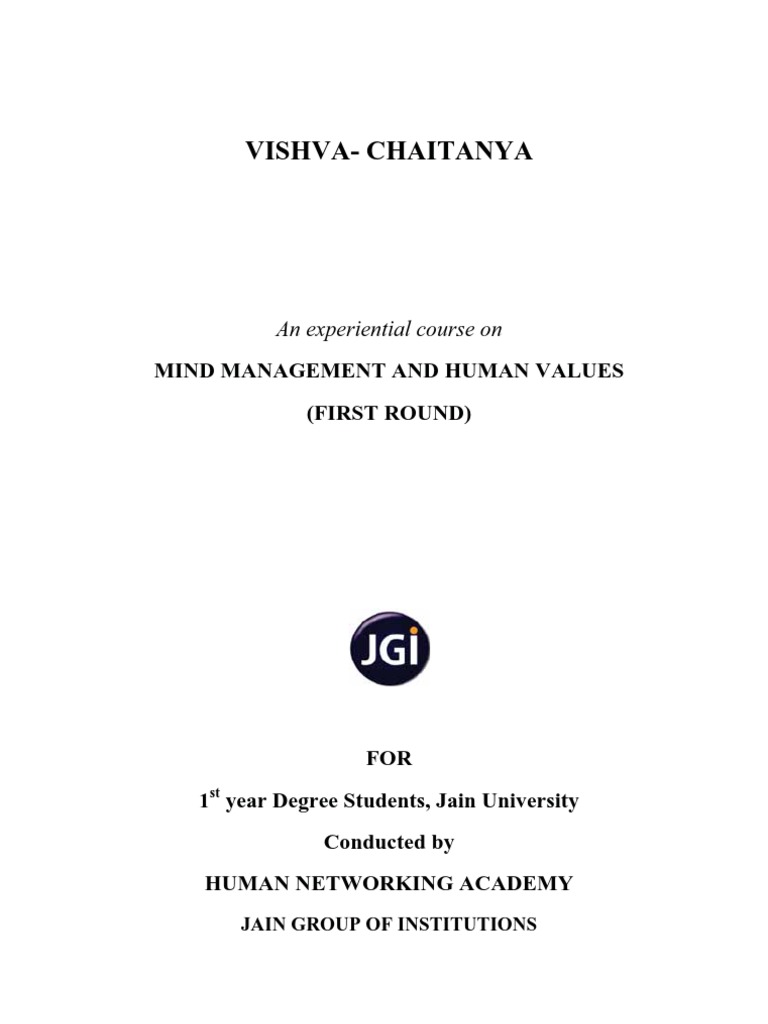 VISHVA- CHAITANYA

An experiential course on

MIND MANAGEMENT AND HUMAN VALUES

(FIRST ROUND)

JGI

FOR

1st year Degree Students, Jain University

Conducted by

HUMAN NETWORKING ACADEMY

JAIN GROUP OF INSTITUTIONS